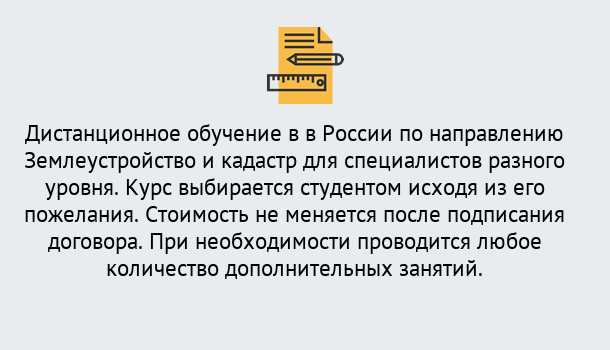 Дистанционное обучение в в России по направлению Землеустройство и кадастр для специалистов разного уровня. Курс выбирается студентом исходя из его пожелания. Стоимость не меняется после подписания договора. При необходимости проводится любое количество дополнительных занятий.